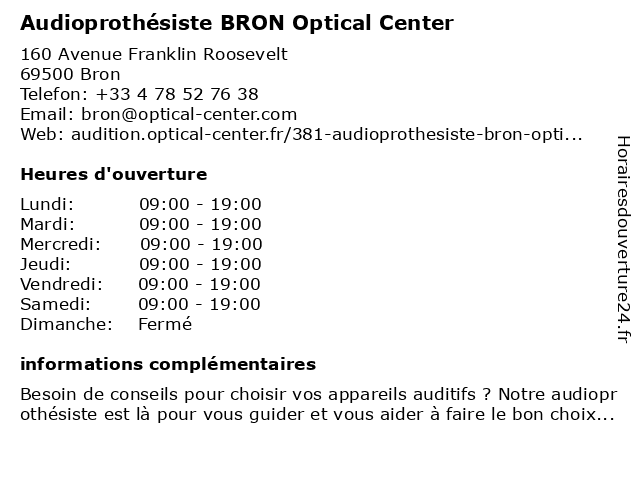 Audioprothésiste BRON Optical Center

160 Avenue Franklin Roosevelt
69500 Bron
Telefon: +33 4 78 52 76 38
Email: bron@optical-center.com
Web: audition.optical-center.fr/381-audioprothesiste-bron-opti...

Heures d'ouverture

| Lundi: | 09:00 - 19:00 |
|---|---|
| Mardi: | 09:00 - 19:00 |
| Mercredi: | 09:00 - 19:00 |
| Jeudi: | 09:00 - 19:00 |
| Vendredi: | 09:00 - 19:00 |
| Samedi: | 09:00 - 19:00 |
| Dimanche: | Fermé |

informations complémentaires

Besoin de conseils pour choisir vos appareils auditifs ? Notre audioprothésiste est là pour vous guider et vous aider à faire le bon choix...

Horairesdouverture24.fr